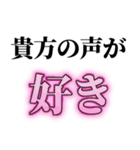 貴方の声が
好き